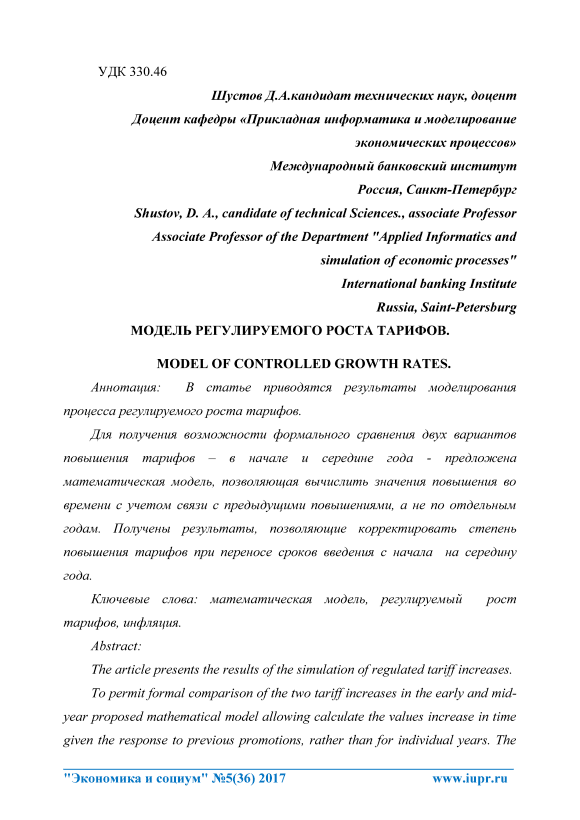 УДК 330.46

Шустов Д.А.кандидат технических наук, доцент
Доцент кафедры «Прикладная информатика и моделирование экономических процессов»
Международный банковский институт
Россия, Санкт-Петербург
Shustov, D. A., candidate of technical Sciences., associate Professor
Associate Professor of the Department "Applied Informatics and simulation of economic processes"
International banking Institute
Russia, Saint-Petersburg

МОДЕЛЬ РЕГУЛИРУЕМОГО РОСТА ТАРИФОВ.

MODEL OF CONTROLLED GROWTH RATES.

Аннотация: В статье приводятся результаты моделирования процесса регулируемого роста тарифов.

Для получения возможности формального сравнения двух вариантов повышения тарифов – в начале и середине года - предложена математическая модель, позволяющая вычислить значения повышения во времени с учетом связи с предыдущими повышениями, а не по отдельным годам. Получены результаты, позволяющие корректировать степень повышения тарифов при переносе сроков введения с начала на середину года.

Ключевые слова: математическая модель, регулируемый рост тарифов, инфляция.

Abstract:

The article presents the results of the simulation of regulated tariff increases.

To permit formal comparison of the two tariff increases in the early and mid-year proposed mathematical model allowing calculate the values increase in time given the response to previous promotions, rather than for individual years. The

"Экономика и социум" №5(36) 2017 www.iupr.ru